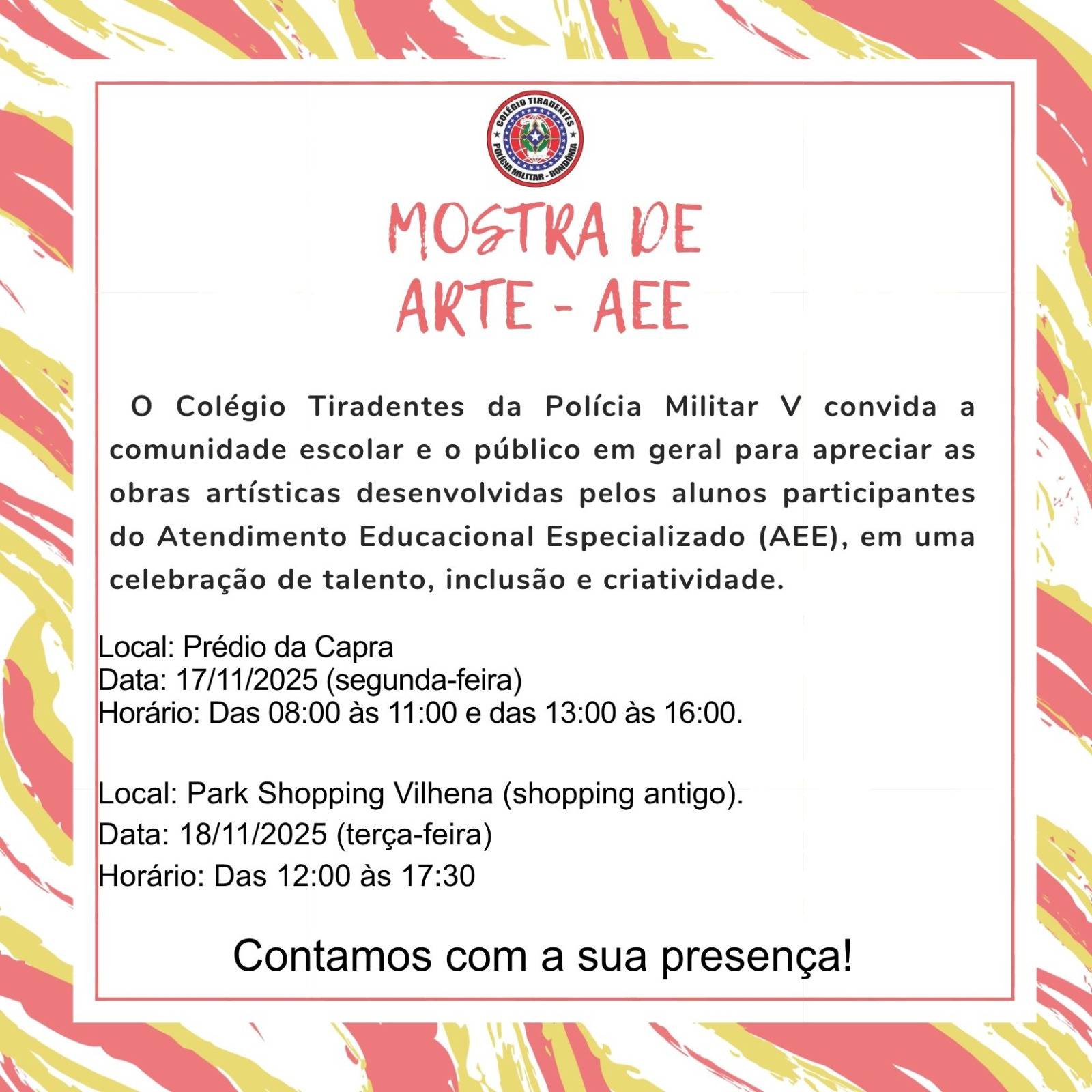 COLÉGIO TIRADENTES
POLÍCIA MILITAR - RONDÔNIA

MOSTRA DE
ARTE - AEE

O Colégio Tiradentes da Polícia Militar V convida a comunidade escolar e o público em geral para apreciar as obras artísticas desenvolvidas pelos alunos participantes do Atendimento Educacional Especializado (AEE), em uma celebração de talento, inclusão e criatividade.

Local: Prédio da Capra
Data: 17/11/2025 (segunda-feira)
Horário: Das 08:00 às 11:00 e das 13:00 às 16:00.

Local: Park Shopping Vilhena (shopping antigo).
Data: 18/11/2025 (terça-feira)
Horário: Das 12:00 às 17:30

Contamos com a sua presença!